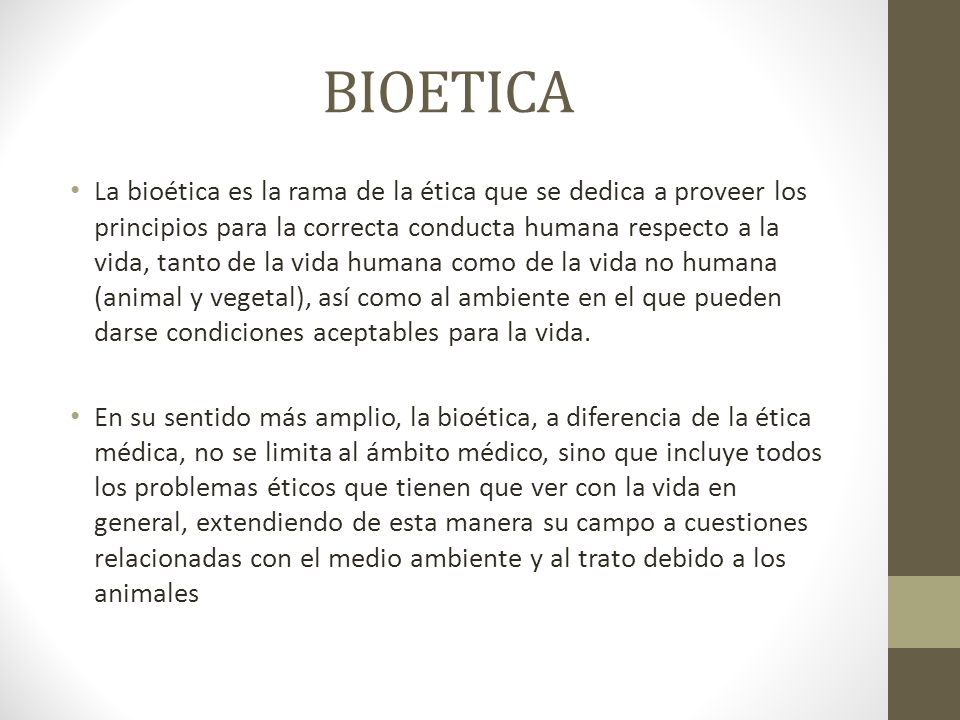 BIOETICA

• La bioética es la rama de la ética que se dedica a proveer los principios para la correcta conducta humana respecto a la vida, tanto de la vida humana como de la vida no humana (animal y vegetal), así como al ambiente en el que pueden darse condiciones aceptables para la vida.

• En su sentido más amplio, la bioética, a diferencia de la ética médica, no se limita al ámbito médico, sino que incluye todos los problemas éticos que tienen que ver con la vida en general, extendiendo de esta manera su campo a cuestiones relacionadas con el medio ambiente y al trato debido a los animales